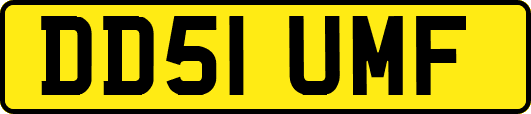 DD51 UMF